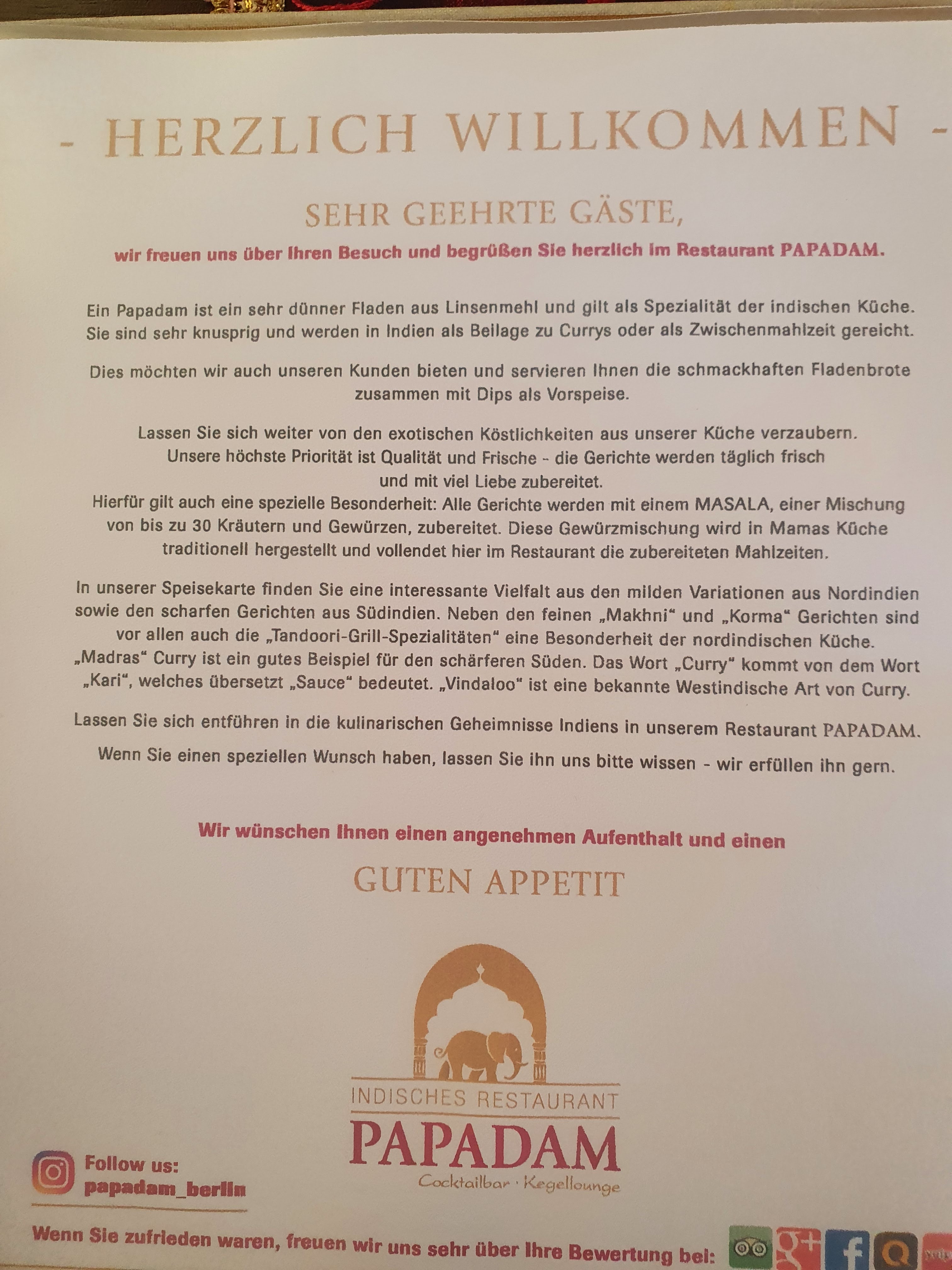 - HERZLICH WILLKOMMEN -

SEHR GEEHRTE GÄSTE,

wir freuen uns über Ihren Besuch und begrüßen Sie herzlich im Restaurant PAPADAM.

Ein Papadam ist ein sehr dünner Fladen aus Linsenmehl und gilt als Spezialität der indischen Küche. Sie sind sehr knusprig und werden in Indien als Beilage zu Currys oder als Zwischenmahlzeit gereicht.

Dies möchten wir auch unseren Kunden bieten und servieren Ihnen die schmackhaften Fladenbrote zusammen mit Dips als Vorspeise.

Lassen Sie sich weiter von den exotischen Köstlichkeiten aus unserer Küche verzaubern. Unsere höchste Priorität ist Qualität und Frische - die Gerichte werden täglich frisch und mit viel Liebe zubereitet. Hierfür gilt auch eine spezielle Besonderheit: Alle Gerichte werden mit einem MASALA, einer Mischung von bis zu 30 Kräutern und Gewürzen, zubereitet. Diese Gewürzmischung wird in Mamas Küche traditionell hergestellt und vollendet hier im Restaurant die zubereiteten Mahlzeiten.

In unserer Speisekarte finden Sie eine interessante Vielfalt aus den milden Variationen aus Nordindien sowie den scharfen Gerichten aus Südindien. Neben den feinen „Makhni“ und „Korma“ Gerichten sind vor allen auch die „Tandoori-Grill-Spezialitäten“ eine Besonderheit der nordindischen Küche. „Madras“ Curry ist ein gutes Beispiel für den schärferen Süden. Das Wort „Curry“ kommt von dem Wort „Kari“, welches übersetzt „Sauce“ bedeutet. „Vindaloo“ ist eine bekannte Westindische Art von Curry.

Lassen Sie sich entführen in die kulinarischen Geheimnisse Indiens in unserem Restaurant PAPADAM.

Wenn Sie einen speziellen Wunsch haben, lassen Sie ihn uns bitte wissen - wir erfüllen ihn gern.

Wir wünschen Ihnen einen angenehmen Aufenthalt und einen

GUTEN APPETIT

INDISCHES RESTAURANT
PAPADAM
Cocktailbar · Kegellounge

Follow us:
papadam_berlin

Wenn Sie zufrieden waren, freuen wir uns sehr über Ihre Bewertung bei: